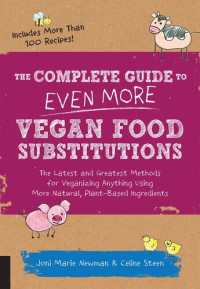 Includes More Than 100 Recipes!

THE COMPLETE GUIDE TO EVEN MORE VEGAN FOOD SUBSTITUTIONS

The Latest and Greatest Methods for Veganizing Anything Using More Natural, Plant-Based Ingredients

Joni Marie Newman & Celine Steen